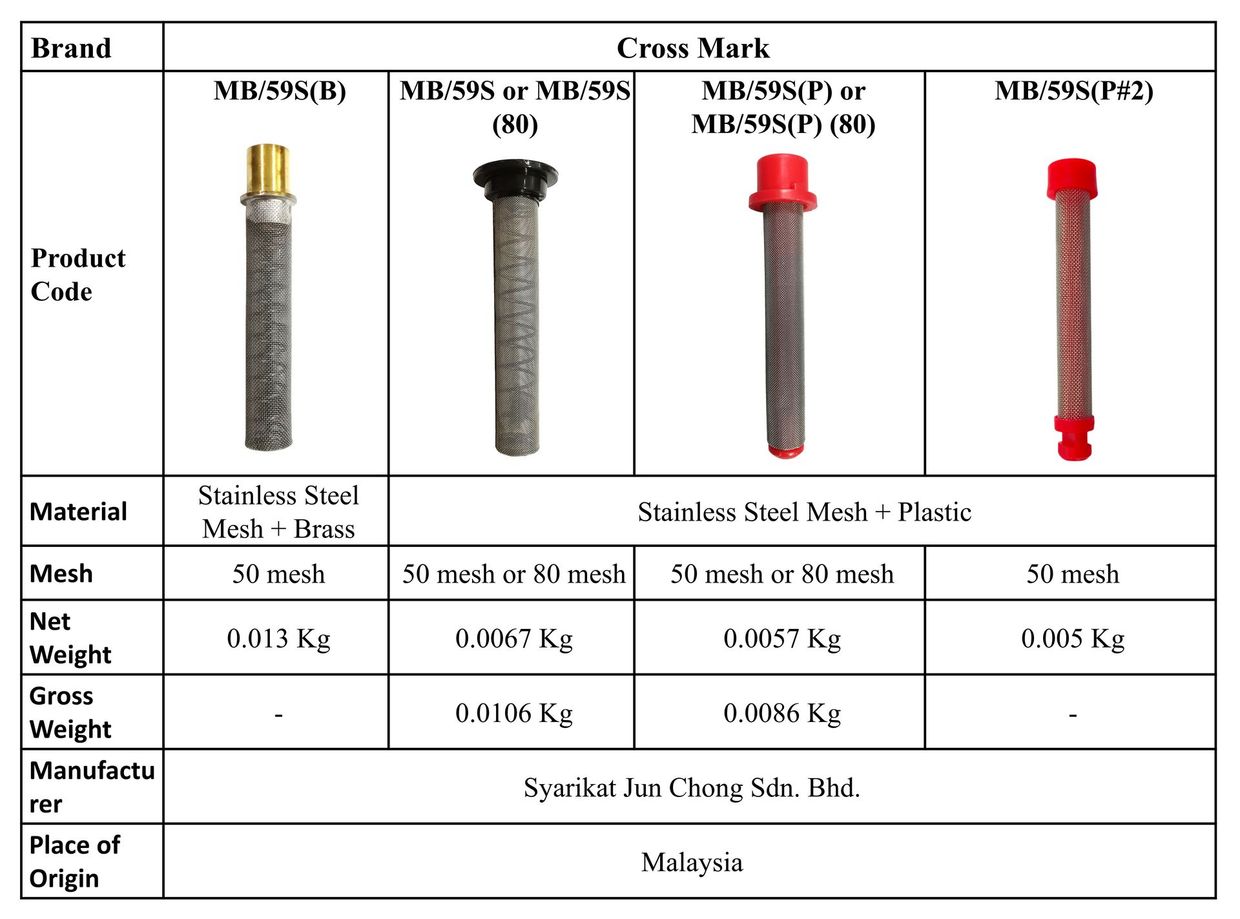 | Brand | Cross Mark | | | |
|---|---|---|---|---|
| Product Code | MB/59S(B) | MB/59S or MB/59S (80) | MB/59S(P) or MB/59S(P) (80) | MB/59S(P#2) |
| Material | Stainless Steel Mesh + Brass | Stainless Steel Mesh + Plastic | | |
| Mesh | 50 mesh | 50 mesh or 80 mesh | 50 mesh or 80 mesh | 50 mesh |
| Net Weight | 0.013 Kg | 0.0067 Kg | 0.0057 Kg | 0.005 Kg |
| Gross Weight | - | 0.0106 Kg | 0.0086 Kg | - |
| Manufacturer | Syarikat Jun Chong Sdn. Bhd. | | | |
| Place of Origin | Malaysia | | | |